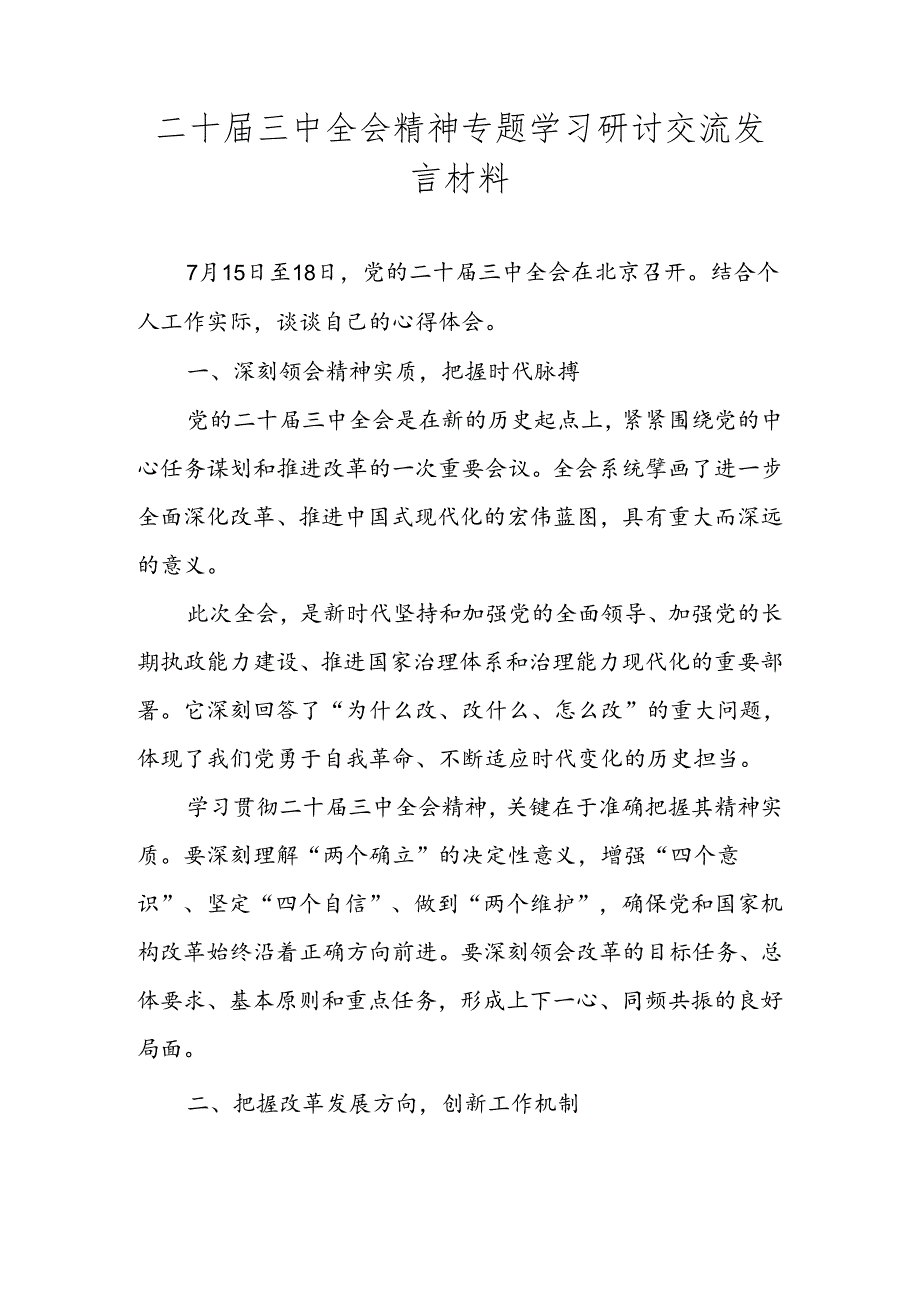 二十届三中全会精神专题学习研讨交流发言材料

7月15日至18日，党的二十届三中全会在北京召开。结合个人工作实际，谈谈自己的心得体会。

一、深刻领会精神实质，把握时代脉搏

党的二十届三中全会是在新的历史起点上，紧紧围绕党的中心任务谋划和推进改革的一次重要会议。全会系统擘画了进一步全面深化改革、推进中国式现代化的宏伟蓝图，具有重大而深远的意义。

此次全会，是新时代坚持和加强党的全面领导、加强党的长期执政能力建设、推进国家治理体系和治理能力现代化的重要部署。它深刻回答了“为什么改、改什么、怎么改”的重大问题，体现了我们党勇于自我革命、不断适应时代变化的历史担当。

学习贯彻二十届三中全会精神，关键在于准确把握其精神实质。要深刻理解“两个确立”的决定性意义，增强“四个意识”、坚定“四个自信”、做到“两个维护”，确保党和国家机构改革始终沿着正确方向前进。要深刻领会改革的目标任务、总体要求、基本原则和重点任务，形成上下一心、同频共振的良好局面。

二、把握改革发展方向，创新工作机制